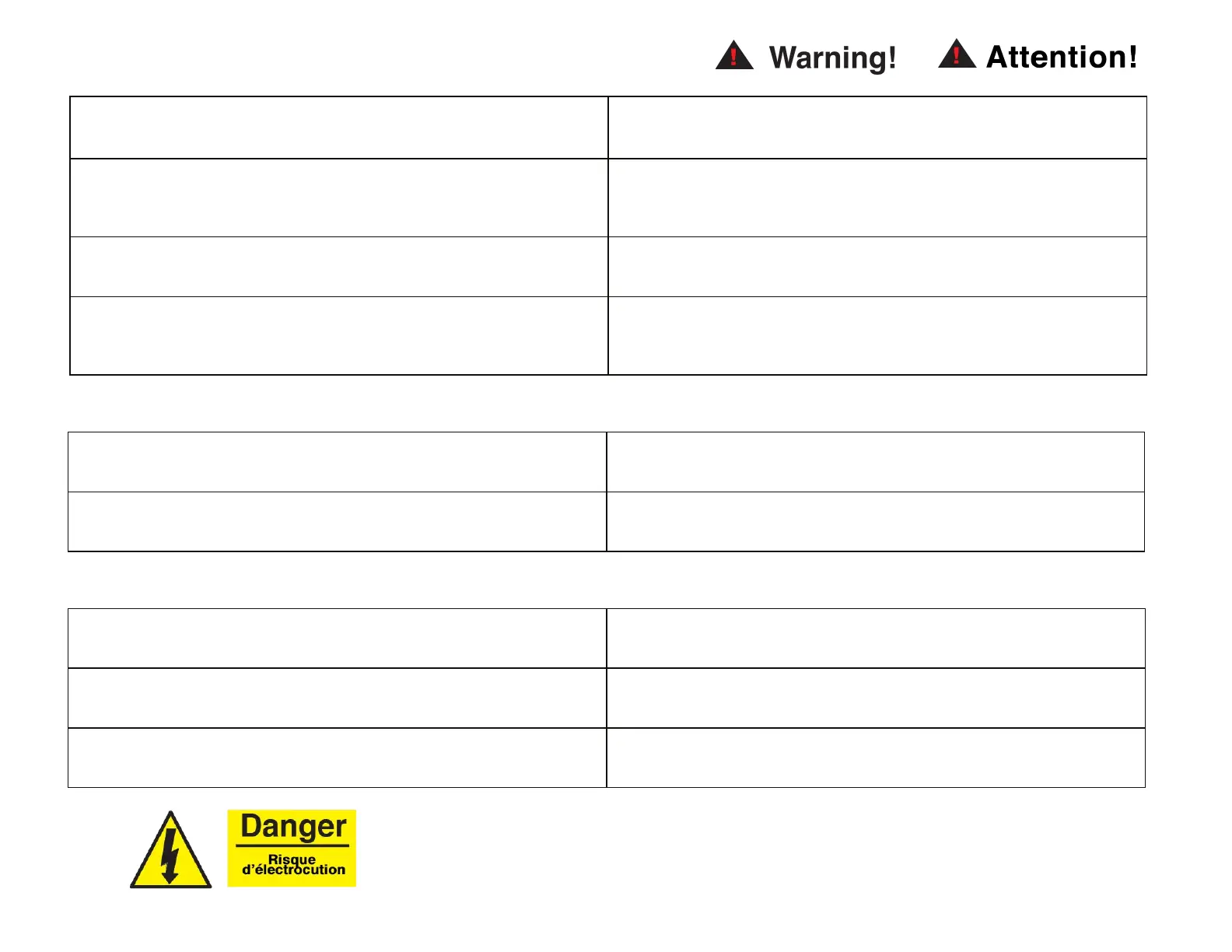 Warning!

Attention!

Danger

Risque d'électrocution